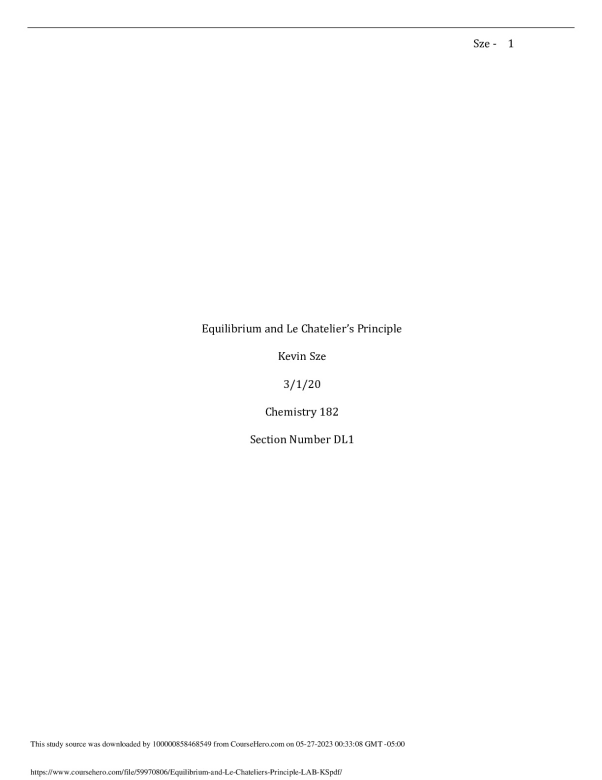 Sze - 1

Equilibrium and Le Chatelier's Principle

Kevin Sze

3/1/20

Chemistry 182

Section Number DL1

This study source was downloaded by 100000858468549 from CourseHero.com on 05-27-2023 00:33:08 GMT -05:00

https://www.coursehero.com/file/59970806/Equilibrium-and-Le-Chateliers-Principle-LAB-KSpdf/